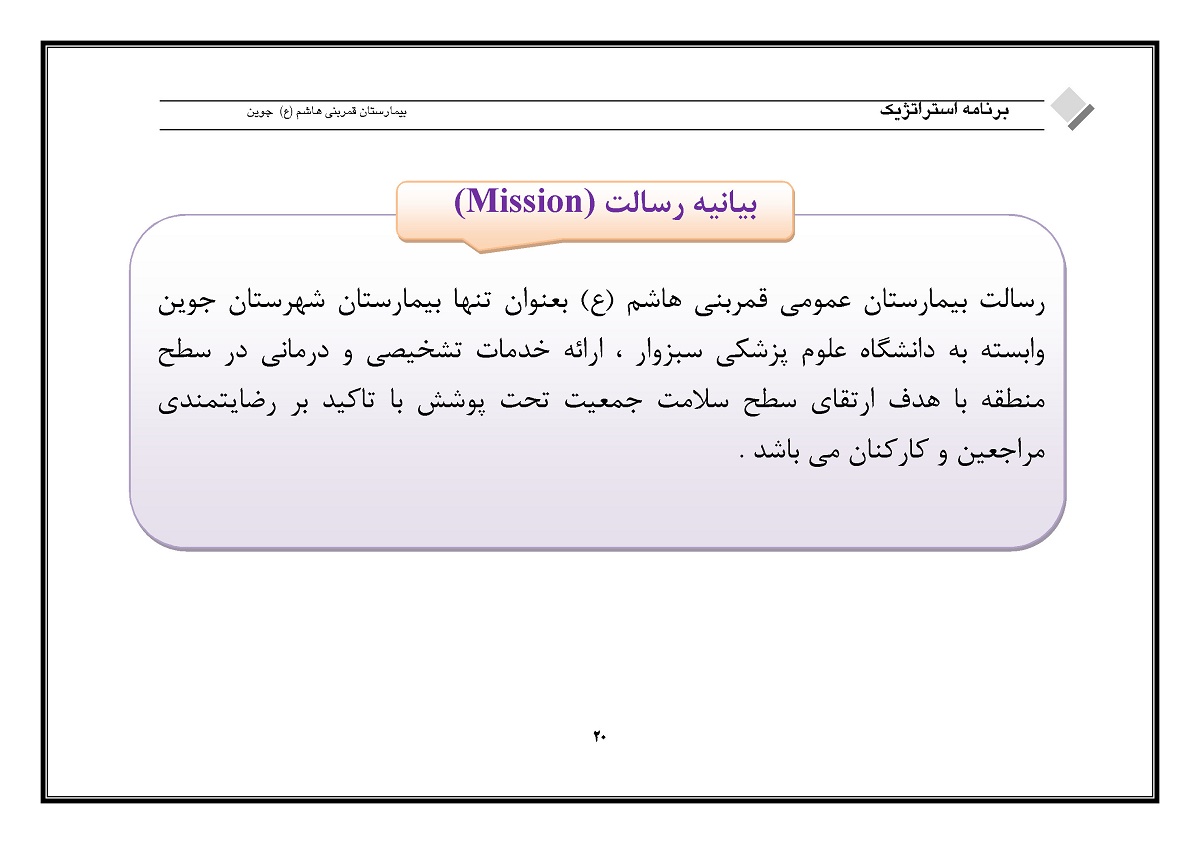 برنامه استراتژیک
بیمارستان قمربنی هاشم (ع) جوین

بیانیه رسالت (Mission)

رسالت بیمارستان عمومی قمربنی هاشم (ع) بعنوان تنها بیمارستان شهرستان جوین وابسته به دانشگاه علوم پزشکی سبزوار ، ارائه خدمات تشخیصی و درمانی در سطح منطقه با هدف ارتقای سطح سلامت جمعیت تحت پوشش با تاکید بر رضایتمندی مراجعین و کارکنان می باشد .

۲۰